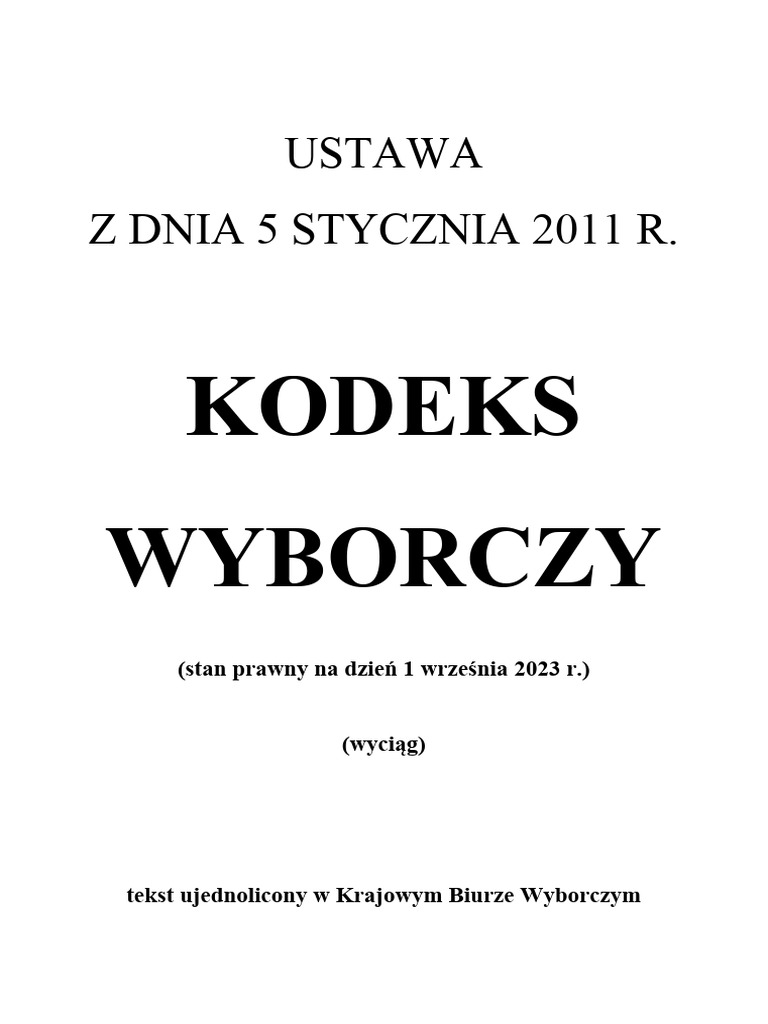 USTAWA
Z DNIA 5 STYCZNIA 2011 R.

KODEKS
WYBORCZY

(stan prawny na dzień 1 września 2023 r.)

(wyciąg)

tekst ujednolicony w Krajowym Biurze Wyborczym